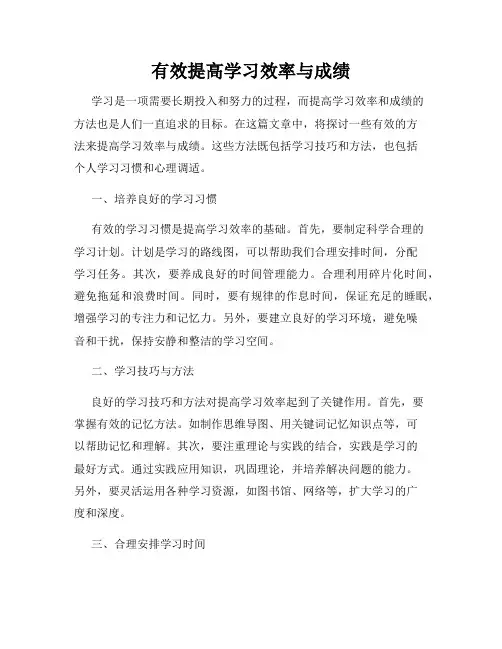 有效提高学习效率与成绩

学习是一项需要长期投入和努力的过程，而提高学习效率和成绩的方法也是人们一直追求的目标。在这篇文章中，将探讨一些有效的方法来提高学习效率与成绩。这些方法既包括学习技巧和方法，也包括个人学习习惯和心理调适。

一、培养良好的学习习惯

有效的学习习惯是提高学习效率的基础。首先，要制定科学合理的学习计划。计划是学习的路线图，可以帮助我们合理安排时间，分配学习任务。其次，要养成良好的时间管理能力。合理利用碎片化时间，避免拖延和浪费时间。同时，要有规律的作息时间，保证充足的睡眠，增强学习的专注力和记忆力。另外，要建立良好的学习环境，避免噪音和干扰，保持安静和整洁的学习空间。

二、学习技巧与方法

良好的学习技巧和方法对提高学习效率起到了关键作用。首先，要掌握有效的记忆方法。如制作思维导图、用关键词记忆知识点等，可以帮助记忆和理解。其次，要注重理论与实践的结合，实践是学习的最好方式。通过实践应用知识，巩固理论，并培养解决问题的能力。另外，要灵活运用各种学习资源，如图书馆、网络等，扩大学习的广度和深度。

三、合理安排学习时间